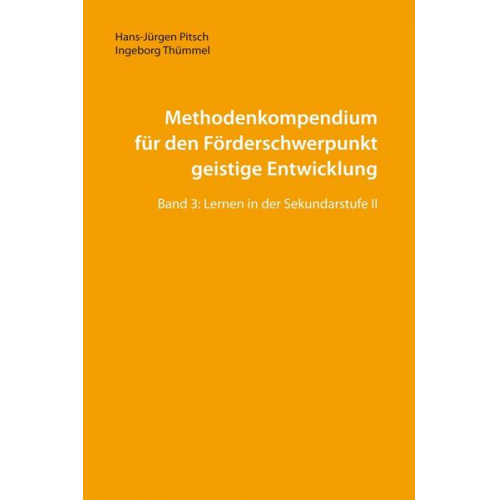 Hans-Jürgen Pitsch
Ingeborg Thümmel

Methodenkompendium für den Förderschwerpunkt geistige Entwicklung

Band 3: Lernen in der Sekundarstufe II